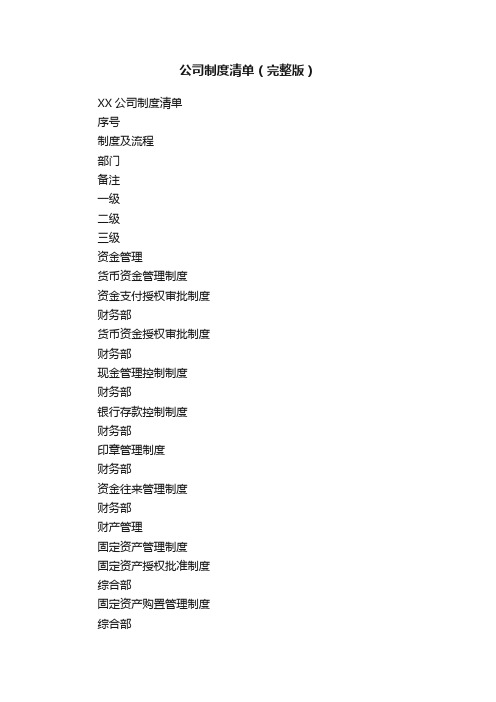 公司制度清单（完整版）

XX 公司制度清单
序号
制度及流程
部门
备注
一级
二级
三级
资金管理
货币资金管理制度
资金支付授权审批制度
财务部
货币资金授权审批制度
财务部
现金管理控制制度
财务部
银行存款控制制度
财务部
印章管理制度
财务部
资金往来管理制度
财务部
财产管理
固定资产管理制度
固定资产授权批准制度
综合部
固定资产购置管理制度
综合部